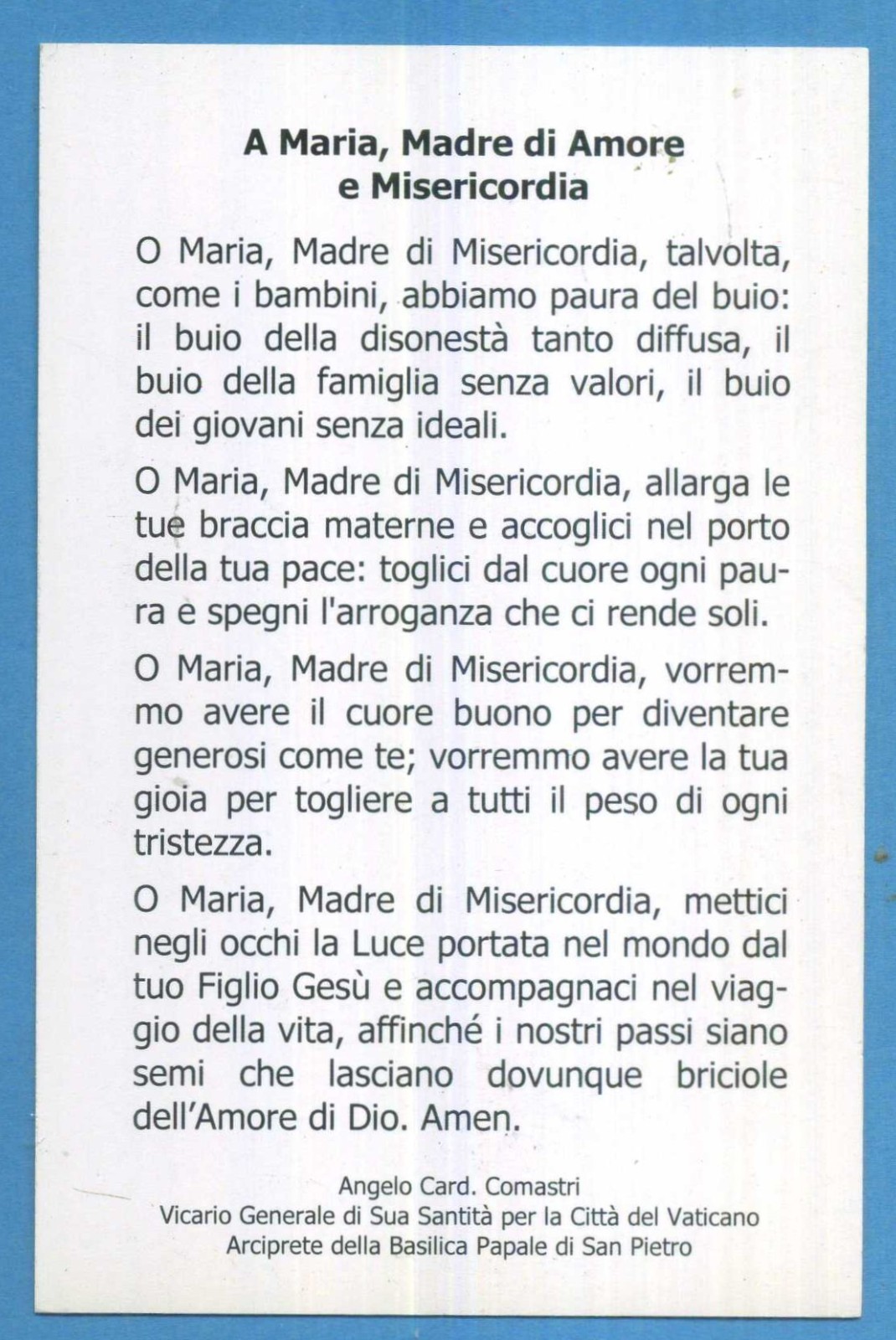 A Maria, Madre di Amore e Misericordia

O Maria, Madre di Misericordia, talvolta, come i bambini, abbiamo paura del buio: il buio della disonestà tanto diffusa, il buio della famiglia senza valori, il buio dei giovani senza ideali.

O Maria, Madre di Misericordia, allarga le tue braccia materne e accoglici nel porto della tua pace: toglici dal cuore ogni paura e spegni l'arroganza che ci rende soli.

O Maria, Madre di Misericordia, vorremmo avere il cuore buono per diventare generosi come te; vorremmo avere la tua gioia per togliere a tutti il peso di ogni tristezza.

O Maria, Madre di Misericordia, mettici negli occhi la Luce portata nel mondo dal tuo Figlio Gesù e accompagnaci nel viaggio della vita, affinché i nostri passi siano semi che lasciano dovunque briciole dell'Amore di Dio. Amen.

Angelo Card. Comastri
Vicario Generale di Sua Santità per la Città del Vaticano
Arciprete della Basilica Papale di San Pietro